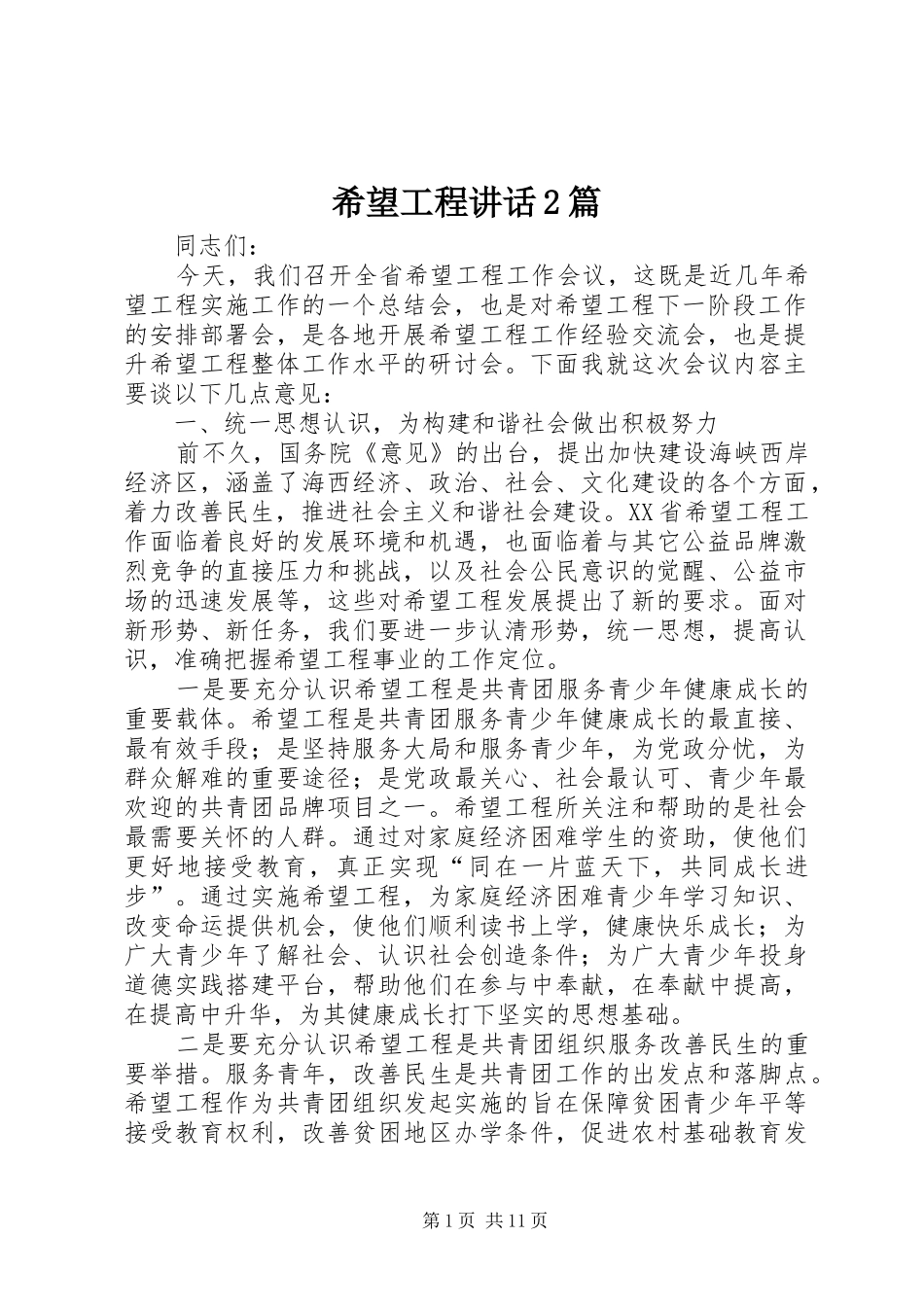 希望工程讲话2篇

同志们：

今天，我们召开全省希望工程工作会议，这既是近几年希望工程实施工作的一个总结会，也是对希望工程下一阶段工作的安排部署会，是各地开展希望工程工作经验交流会，也是提升希望工程整体工作水平的研讨会。下面我就这次会议内容主要谈以下几点意见：

一、统一思想认识，为构建和谐社会做出积极努力

前不久，国务院《意见》的出台，提出加快建设海峡西岸经济区，涵盖了海西经济、政治、社会、文化建设的各个方面，着力改善民生，推进社会主义和谐社会建设。XX省希望工程工作面临着良好的发展环境和机遇，也面临着与其它公益品牌激烈竞争的直接压力和挑战，以及社会公民意识的觉醒、公益市场的迅速发展等，这些对希望工程发展提出了新的要求。面对新形势、新任务，我们要进一步认清形势，统一思想，提高认识，准确把握希望工程事业的工作定位。

一是要充分认识希望工程是共青团服务青少年健康成长的重要载体。希望工程是共青团服务青少年健康成长的最直接、最有效手段；是坚持服务大局和服务青少年，为党政分忧，为群众解难的重要途径；是党政最关心、社会最认可、青少年最欢迎的共青团品牌项目之一。希望工程所关注和帮助的是社会最需要关怀的人群。通过对家庭经济困难学生的资助，使他们更好地接受教育，真正实现“同在一片蓝天下，共同成长进步”。通过实施希望工程，为家庭经济困难青少年学习知识、改变命运提供机会，使他们顺利读书上学，健康快乐成长；为广大青少年了解社会、认识社会创造条件；为广大青少年投身道德实践搭建平台，帮助他们在参与中奉献，在奉献中提高，在提高中升华，为其健康成长打下坚实的思想基础。

二是要充分认识希望工程是共青团组织服务改善民生的重要举措。服务青年，改善民生是共青团工作的出发点和落脚点。希望工程作为共青团组织发起实施的旨在保障贫困青少年平等接受教育权利，改善贫困地区办学条件，促进农村基础教育发

第1页 共11页